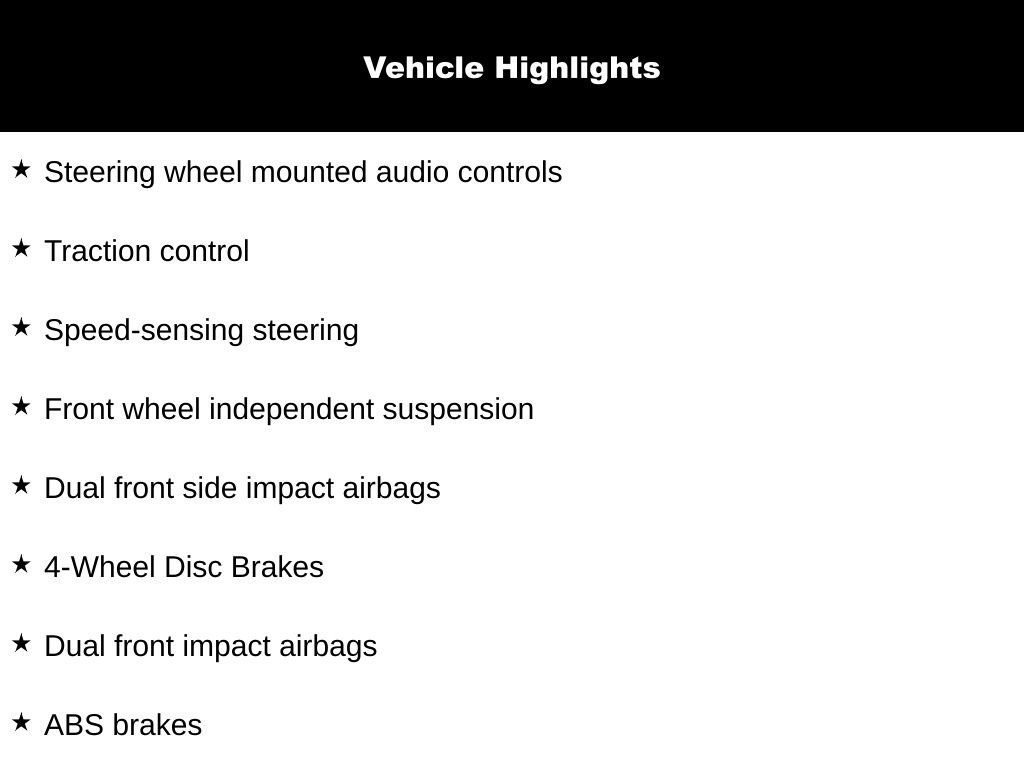 Vehicle Highlights

★ Steering wheel mounted audio controls

★ Traction control

★ Speed-sensing steering

★ Front wheel independent suspension

★ Dual front side impact airbags

★ 4-Wheel Disc Brakes

★ Dual front impact airbags

★ ABS brakes